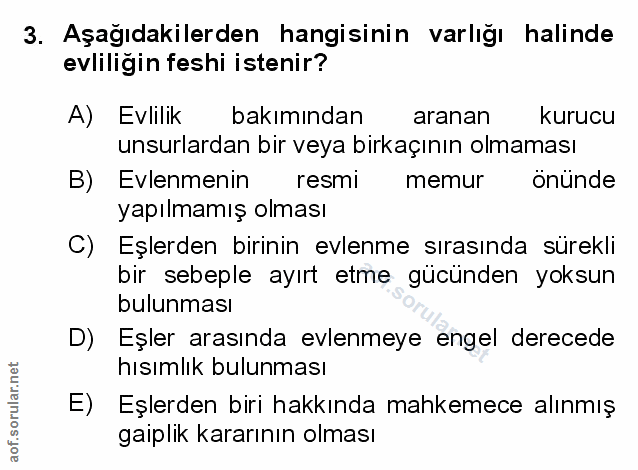 3. Aşağıdakilerden hangisinin varlığı halinde evliliğin feshi istenir?

A) Evlilik bakımından aranan kurucu unsurlardan bir veya birkaçının olmaması

B) Evlenmenin resmi memur önünde yapılmamış olması

C) Eşlerden birinin evlenme sırasında sürekli bir sebeple ayırt etme gücünden yoksun bulunması

D) Eşler arasında evlenmeye engel derecede hısımlık bulunması

E) Eşlerden biri hakkında mahkemece alınmış gaiplik kararının olması

aof.sorular.net